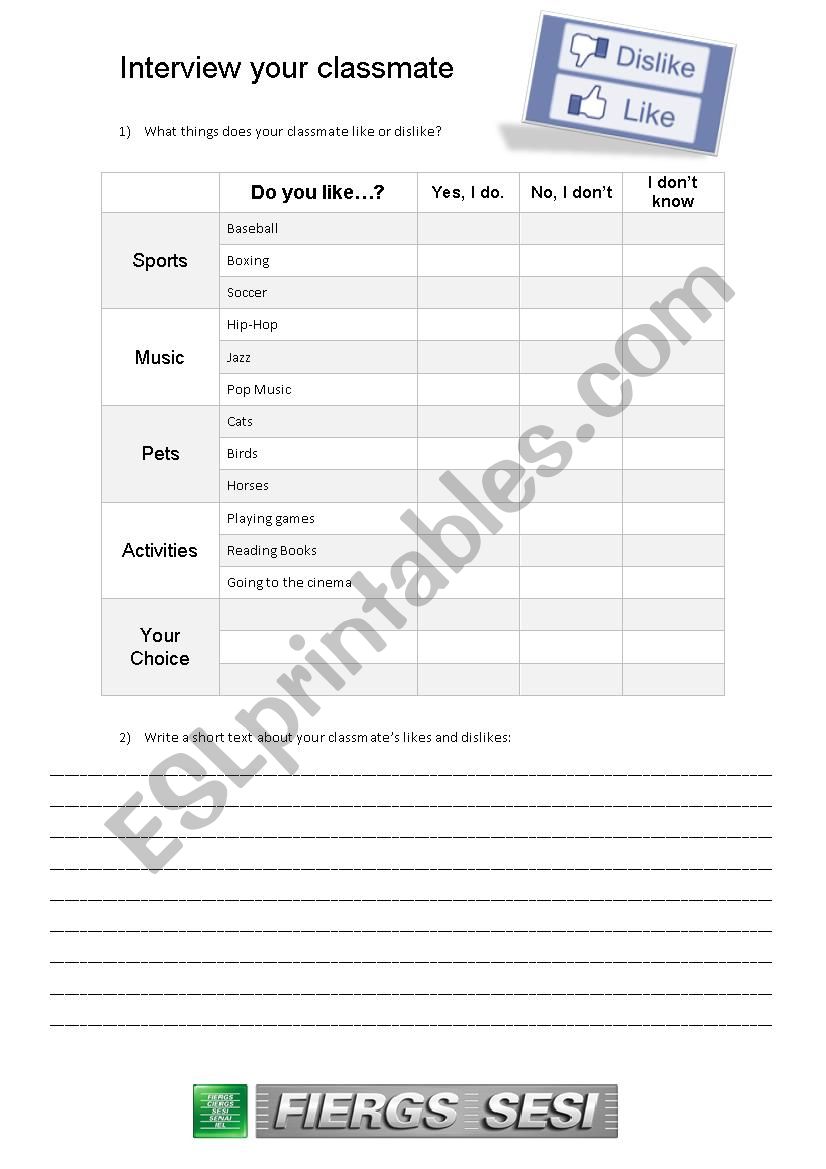 Interview your classmate

Dislike
Like

1) What things does your classmate like or dislike?

| | Do you like…? | Yes, I do. | No, I don't | I don't know |
|---|---|---|---|---|
| Sports | Baseball | | | |
| | Boxing | | | |
| | Soccer | | | |
| Music | Hip-Hop | | | |
| | Jazz | | | |
| | Pop Music | | | |
| Pets | Cats | | | |
| | Birds | | | |
| | Horses | | | |
| Activities | Playing games | | | |
| | Reading Books | | | |
| | Going to the cinema | | | |
| Your Choice | | | | |
| | | | | |
| | | | | |

2) Write a short text about your classmate's likes and dislikes:

ESLprintables.com

FIERGS CIERGS SESI SENAI IEL
FIERGS SESI